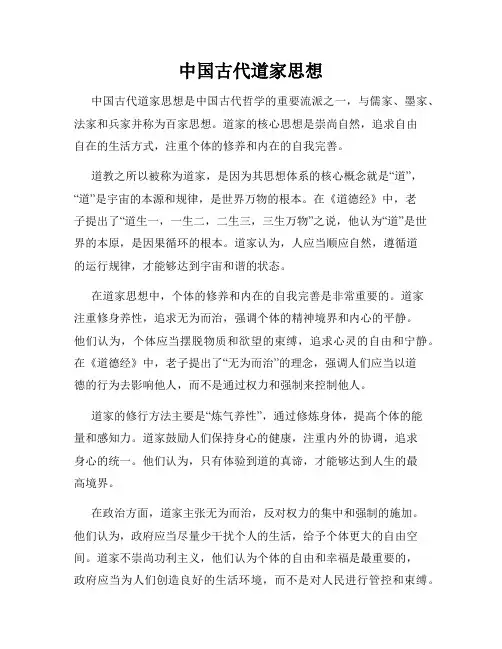 中国古代道家思想

中国古代道家思想是中国古代哲学的重要流派之一，与儒家、墨家、法家和兵家并称为百家思想。道家的核心思想是崇尚自然，追求自由自在的生活方式，注重个体的修养和内在的自我完善。

道教之所以被称为道家，是因为其思想体系的核心概念就是“道”，“道”是宇宙的本源和规律，是世界万物的根本。在《道德经》中，老子提出了“道生一，一生二，二生三，三生万物”之说，他认为“道”是世界的本原，是因果循环的根本。道家认为，人应当顺应自然，遵循道的运行规律，才能够达到宇宙和谐的状态。

在道家思想中，个体的修养和内在的自我完善是非常重要的。道家注重修身养性，追求无为而治，强调个体的精神境界和内心的平静。他们认为，个体应当摆脱物质和欲望的束缚，追求心灵的自由和宁静。在《道德经》中，老子提出了“无为而治”的理念，强调人们应当以道德的行为去影响他人，而不是通过权力和强制来控制他人。

道家的修行方法主要是“炼气养性”，通过修炼身体，提高个体的能量和感知力。道家鼓励人们保持身心的健康，注重内外的协调，追求身心的统一。他们认为，只有体验到道的真谛，才能够达到人生的最高境界。

在政治方面，道家主张无为而治，反对权力的集中和强制的施加。他们认为，政府应当尽量少干扰个人的生活，给予个体更大的自由空间。道家不崇尚功利主义，他们认为个体的自由和幸福是最重要的，政府应当为人们创造良好的生活环境，而不是对人民进行管控和束缚。